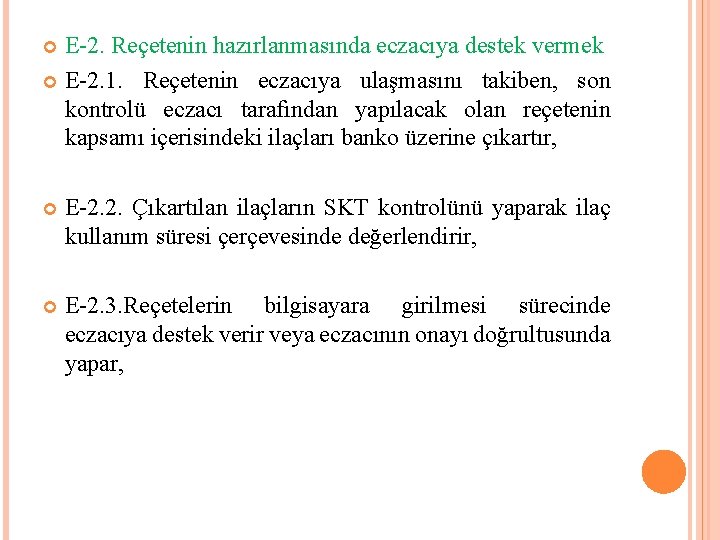 E-2. Reçetenin hazırlanmasında eczacıya destek vermek

E-2.1. Reçetenin eczacıya ulaşmasını takiben, son kontrolü eczacı tarafından yapılacak olan reçetenin kapsamı içerisindeki ilaçları banko üzerine çıkartır,

E-2.2. Çıkartılan ilaçların SKT kontrolünü yaparak ilaç kullanım süresi çerçevesinde değerlendirir,

E-2.3.Reçetelerin bilgisayara girilmesi sürecinde eczacıya destek verir veya eczacının onayı doğrultusunda yapar,